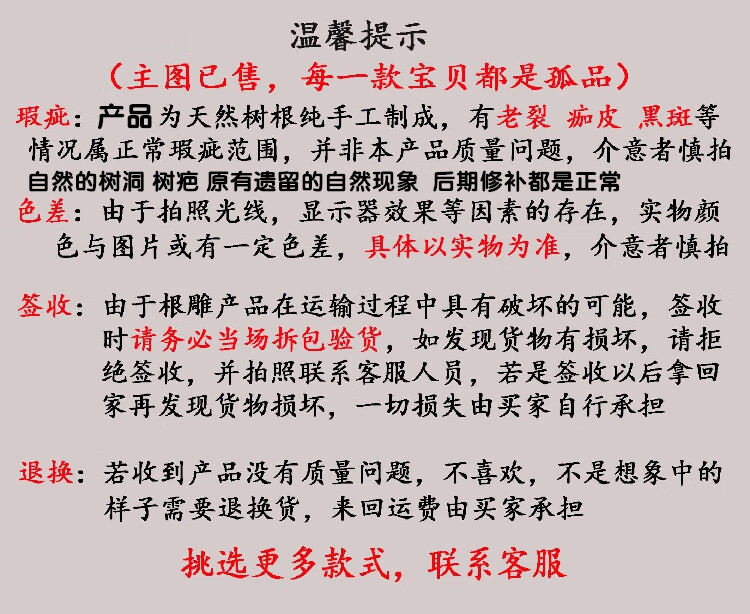 温馨提示

（主图已售，每一款宝贝都是孤品）

瑕疵：产品为天然树根纯手工制成，有老裂 痂皮 黑斑等情况属正常瑕疵范围，并非本产品质量问题，介意者慎拍
自然的树洞 树疤 原有遗留的自然现象 后期修补都是正常

色差：由于拍照光线，显示器效果等因素的存在，实物颜色与图片或有一定色差，具体以实物为准，介意者慎拍

签收：由于根雕产品在运输过程中具有破坏的可能，签收时请务必当场拆包验货，如发现货物有损坏，请拒绝签收，并拍照联系客服人员，若是签收以后拿回家再发现货物损坏，一切损失由买家自行承担

退换：若收到产品没有质量问题，不喜欢，不是想象中的样子需要退换货，来回运费由买家承担

挑选更多款式，联系客服